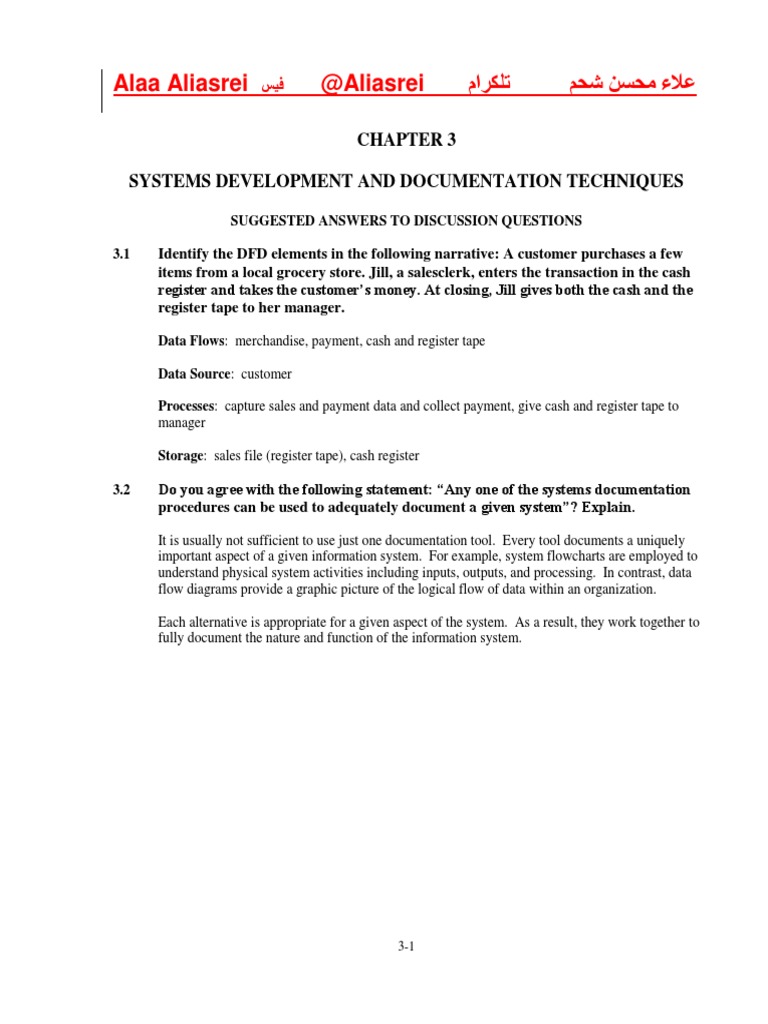 Alaa Aliasrei فيس @Aliasrei تلكرام علاء محسن شحم

CHAPTER 3

SYSTEMS DEVELOPMENT AND DOCUMENTATION TECHNIQUES

SUGGESTED ANSWERS TO DISCUSSION QUESTIONS

3.1 Identify the DFD elements in the following narrative: A customer purchases a few items from a local grocery store. Jill, a salesclerk, enters the transaction in the cash register and takes the customer's money. At closing, Jill gives both the cash and the register tape to her manager.

Data Flows: merchandise, payment, cash and register tape

Data Source: customer

Processes: capture sales and payment data and collect payment, give cash and register tape to manager

Storage: sales file (register tape), cash register

3.2 Do you agree with the following statement: "Any one of the systems documentation procedures can be used to adequately document a given system"? Explain.

It is usually not sufficient to use just one documentation tool. Every tool documents a uniquely important aspect of a given information system. For example, system flowcharts are employed to understand physical system activities including inputs, outputs, and processing. In contrast, data flow diagrams provide a graphic picture of the logical flow of data within an organization.

Each alternative is appropriate for a given aspect of the system. As a result, they work together to fully document the nature and function of the information system.

3-1